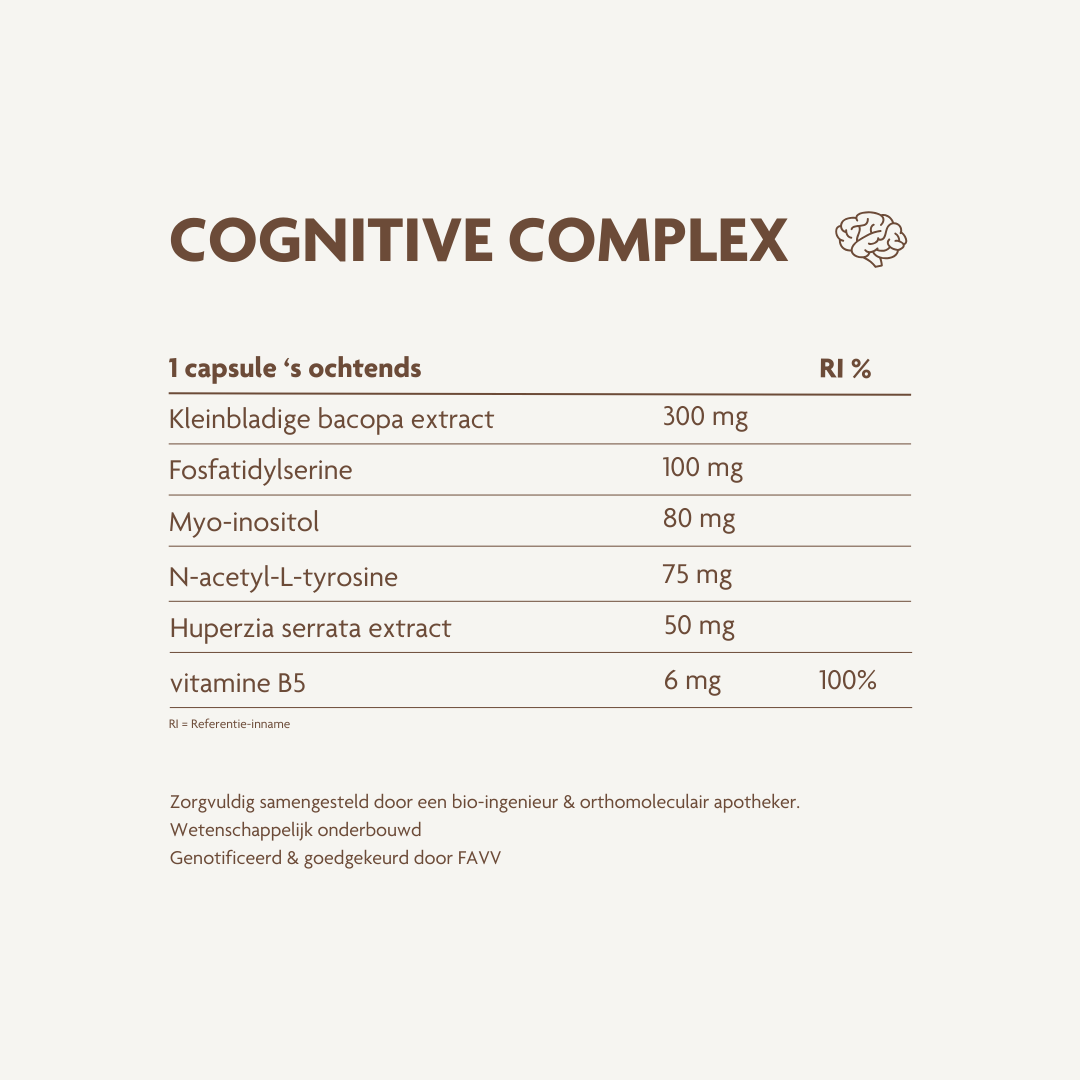 COGNITIVE COMPLEX

| 1 capsule ‘s ochtends | | RI % |
|---|---|---|
| Kleinbladige bacopa extract | 300 mg | |
| Fosfatidylserine | 100 mg | |
| Myo-inositol | 80 mg | |
| N-acetyl-L-tyrosine | 75 mg | |
| Huperzia serrata extract | 50 mg | |
| vitamine B5 | 6 mg | 100% |

RI = Referentie-inname

Zorgvuldig samengesteld door een bio-ingenieur & orthomoleculair apotheker.
Wetenschappelijk onderbouwd
Genotificeerd & goedgekeurd door FAVV